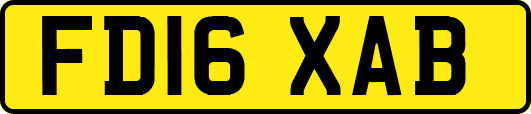 FD16 XAB